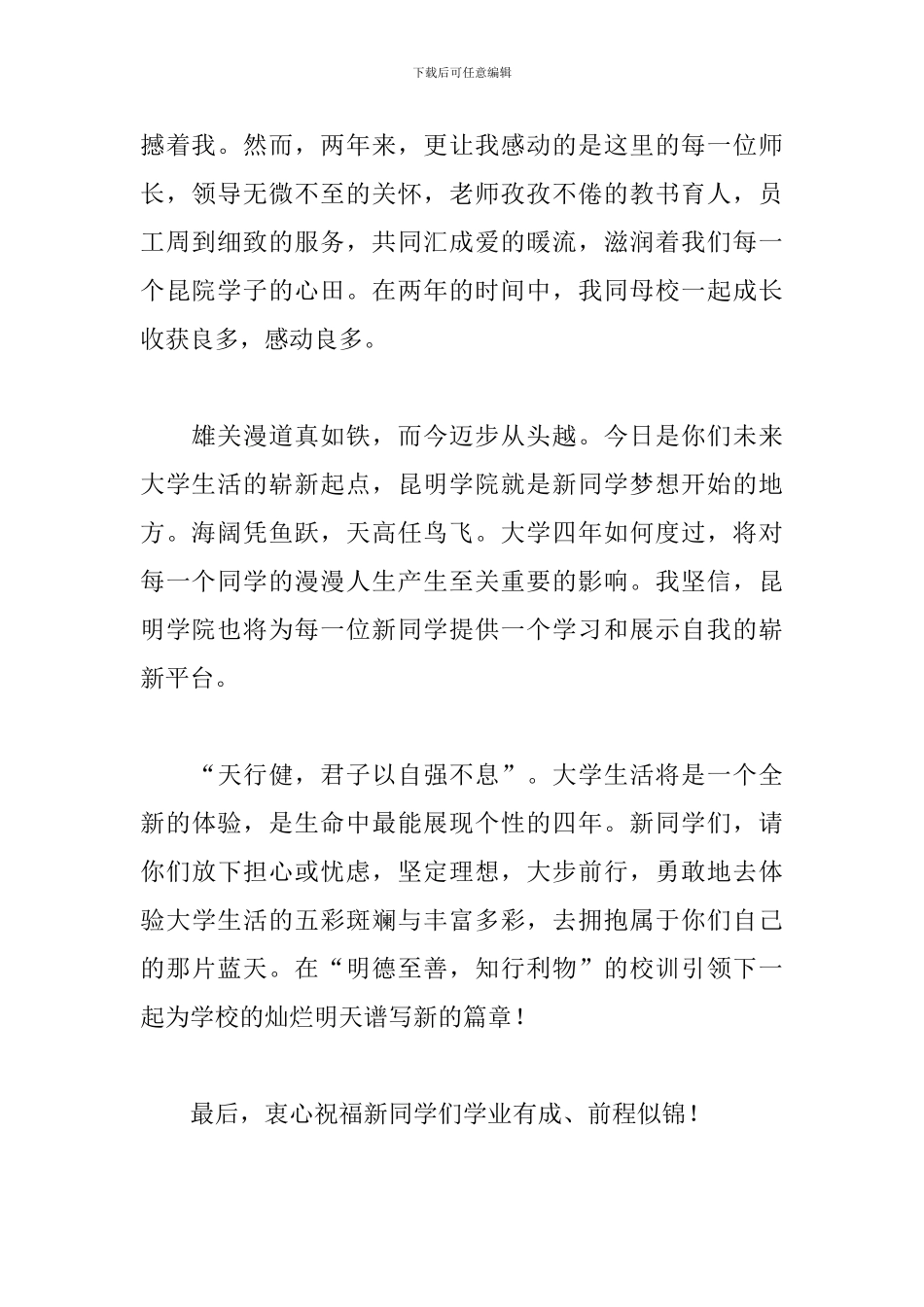 下载后可任意编辑

撼着我。然而，两年来，更让我感动的是这里的每一位师长，领导无微不至的关怀，老师孜孜不倦的教书育人，员工周到细致的服务，共同汇成爱的暖流，滋润着我们每一个昆院学子的心田。在两年的时间中，我同母校一起成长收获良多，感动良多。

雄关漫道真如铁，而今迈步从头越。今日是你们未来大学生活的崭新起点，昆明学院就是新同学梦想开始的地方。海阔凭鱼跃，天高任鸟飞。大学四年如何度过，将对每一个同学的漫漫人生产生至关重要的影响。我坚信，昆明学院也将为每一位新同学提供一个学习和展示自我的崭新平台。

“天行健，君子以自强不息”。大学生活将是一个全新的体验，是生命中最能展现个性的四年。新同学们，请你们放下担心或忧虑，坚定理想，大步前行，勇敢地去体验大学生活的五彩斑斓与丰富多彩，去拥抱属于你们自己的那片蓝天。在“明德至善，知行利物”的校训引领下一起为学校的灿烂明天谱写新的篇章！

最后，衷心祝福新同学们学业有成、前程似锦！